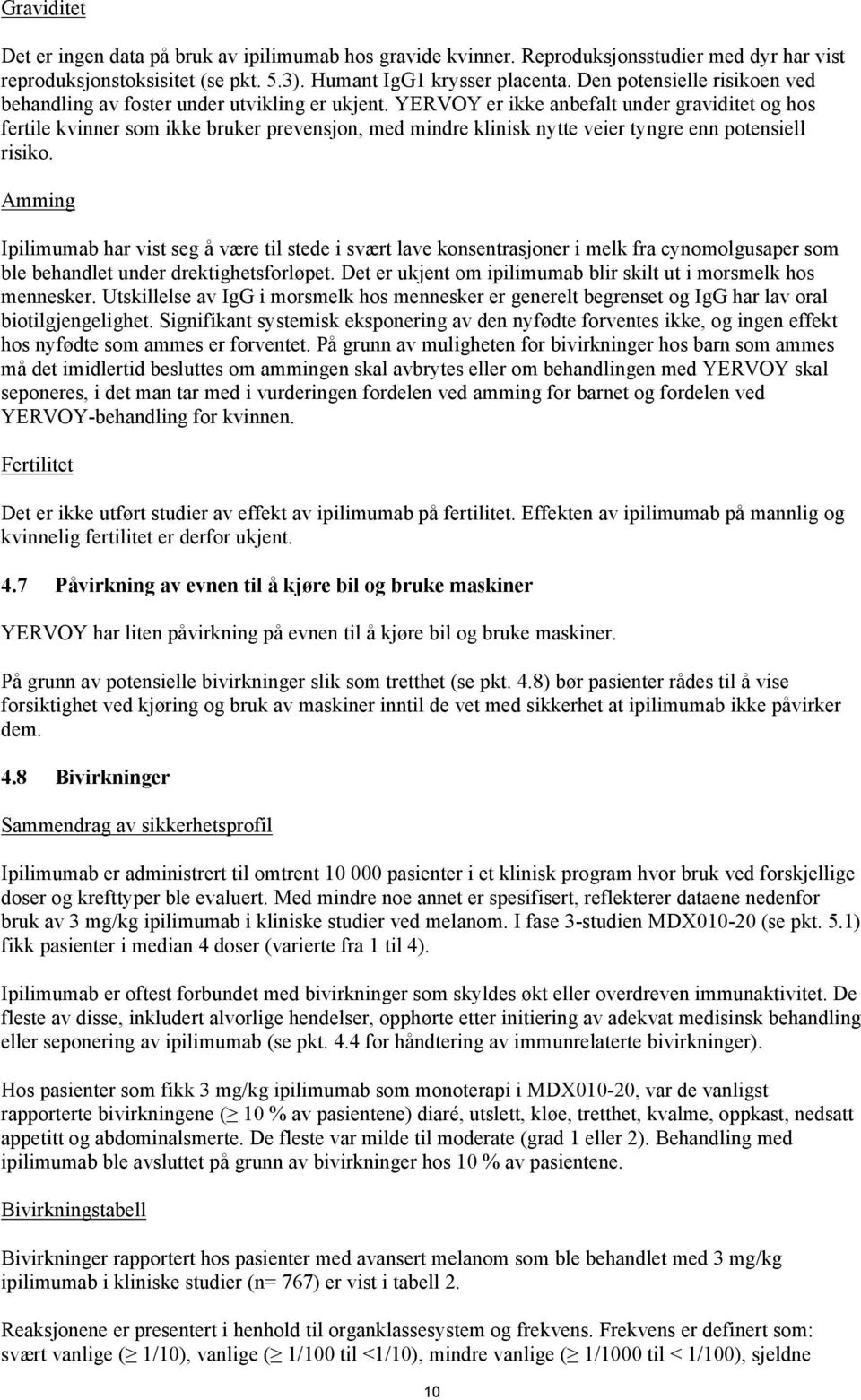 Graviditet

Det er ingen data på bruk av ipilimumab hos gravide kvinner. Reproduksjonsstudier med dyr har vist reproduksjonstoksisitet (se pkt. 5.3). Humant IgG1 krysser placenta. Den potensielle risikoen ved behandling av foster under utvikling er ukjent. YERVOY er ikke anbefalt under graviditet og hos fertile kvinner som ikke bruker prevensjon, med mindre klinisk nytte veier tyngre enn potensiell risiko.

Amming

Ipilimumab har vist seg å være til stede i svært lave konsentrasjoner i melk fra cynomolgusaper som ble behandlet under drektighetsforløpet. Det er ukjent om ipilimumab blir skilt ut i morsmelk hos mennesker. Utskillelse av IgG i morsmelk hos mennesker er generelt begrenset og IgG har lav oral biotilgjengelighet. Signifikant systemisk eksponering av den nyfødte forventes ikke, og ingen effekt hos nyfødte som ammes er forventet. På grunn av muligheten for bivirkninger hos barn som ammes må det imidlertid besluttes om ammingen skal avbrytes eller om behandlingen med YERVOY skal seponeres, i det man tar med i vurderingen fordelen ved amming for barnet og fordelen ved YERVOY-behandling for kvinnen.

Fertilitet

Det er ikke utført studier av effekt av ipilimumab på fertilitet. Effekten av ipilimumab på mannlig og kvinnelig fertilitet er derfor ukjent.

4.7 Påvirkning av evnen til å kjøre bil og bruke maskiner

YERVOY har liten påvirkning på evnen til å kjøre bil og bruke maskiner.

På grunn av potensielle bivirkninger slik som tretthet (se pkt. 4.8) bør pasienter rådes til å vise forsiktighet ved kjøring og bruk av maskiner inntil de vet med sikkerhet at ipilimumab ikke påvirker dem.

4.8 Bivirkninger

Sammendrag av sikkerhetsprofil

Ipilimumab er administrert til omtrent 10 000 pasienter i et klinisk program hvor bruk ved forskjellige doser og krefttyper ble evaluert. Med mindre noe annet er spesifisert, reflekterer dataene nedenfor bruk av 3 mg/kg ipilimumab i kliniske studier ved melanom. I fase 3-studien MDX010-20 (se pkt. 5.1) fikk pasienter i median 4 doser (varierte fra 1 til 4).

Ipilimumab er oftest forbundet med bivirkninger som skyldes økt eller overdreven immunaktivitet. De fleste av disse, inkludert alvorlige hendelser, opphørte etter initiering av adekvat medisinsk behandling eller seponering av ipilimumab (se pkt. 4.4 for håndtering av immunrelaterte bivirkninger).

Hos pasienter som fikk 3 mg/kg ipilimumab som monoterapi i MDX010-20, var de vanligst rapporterte bivirkningene ($\geq$ 10 % av pasientene) diaré, utslett, kløe, tretthet, kvalme, oppkast, nedsatt appetitt og abdominalsmerte. De fleste var milde til moderate (grad 1 eller 2). Behandling med ipilimumab ble avsluttet på grunn av bivirkninger hos 10 % av pasientene.

Bivirkningstabell

Bivirkninger rapportert hos pasienter med avansert melanom som ble behandlet med 3 mg/kg ipilimumab i kliniske studier (n= 767) er vist i tabell 2.

Reaksjonene er presentert i henhold til organklassesystem og frekvens. Frekvens er definert som: svært vanlige ($\geq$ 1/10), vanlige ($\geq$ 1/100 til <1/10), mindre vanlige ($\geq$ 1/1000 til < 1/100), sjeldne

10